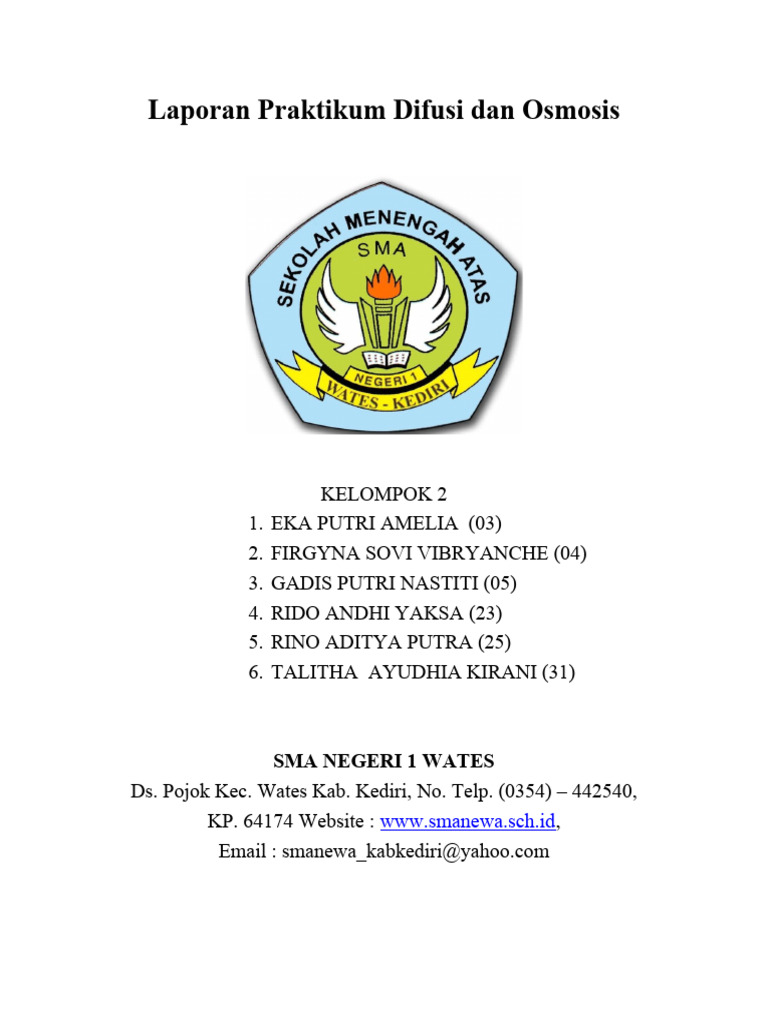 Laporan Praktikum Difusi dan Osmosis

SEKOLAH MENENGAH ATAS
SMA
NEGERI 1
WATES - KEDIRI

KELOMPOK 2
1. EKA PUTRI AMELIA (03)
2. FIRGYNA SOVI VIBRYANCHE (04)
3. GADIS PUTRI NASTITI (05)
4. RIDO ANDHI YAKSA (23)
5. RINO ADITYA PUTRA (25)
6. TALITHA AYUDHIA KIRANI (31)

SMA NEGERI 1 WATES
Ds. Pojok Kec. Wates Kab. Kediri, No. Telp. (0354) – 442540, KP. 64174 Website : www.smanewa.sch.id, Email : smanewa_kabkediri@yahoo.com